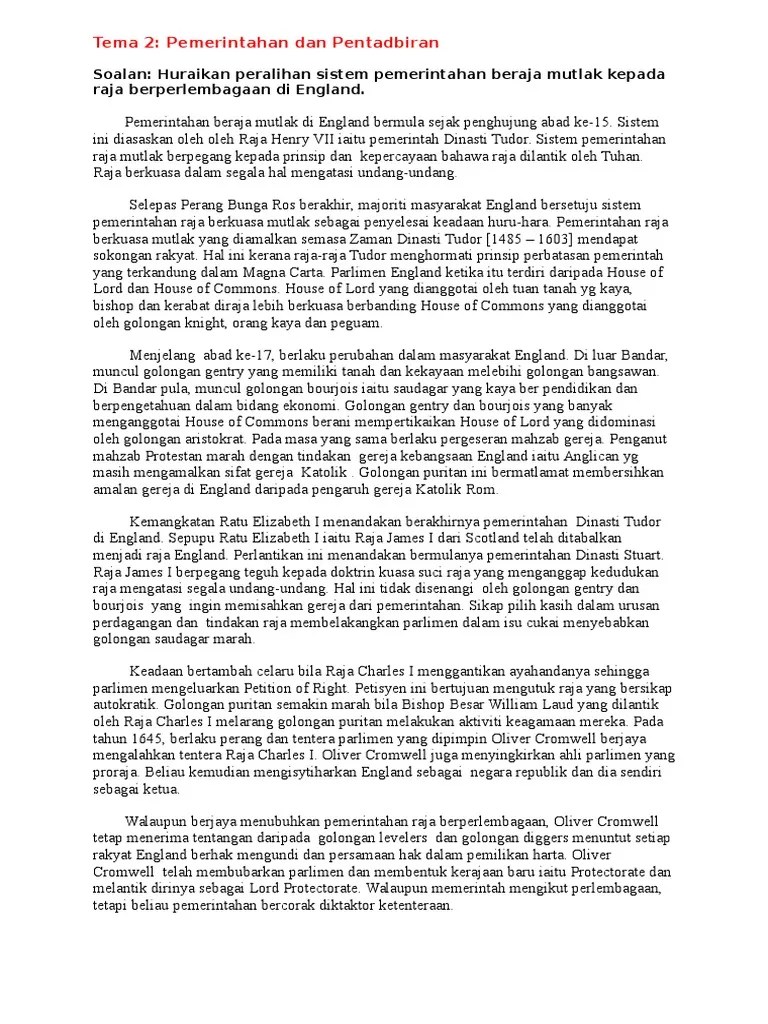 Tema 2: Pemerintahan dan Pentadbiran

Soalan: Huraikan peralihan sistem pemerintahan beraja mutlak kepada raja berperlembagaan di England.

Pemerintahan beraja mutlak di England bermula sejak penghujung abad ke-15. Sistem ini diasaskan oleh oleh Raja Henry VII iaitu pemerintah Dinasti Tudor. Sistem pemerintahan raja mutlak berpegang kepada prinsip dan kepercayaan bahawa raja dilantik oleh Tuhan. Raja berkuasa dalam segala hal mengatasi undang-undang.

Selepas Perang Bunga Ros berakhir, majoriti masyarakat England bersetuju sistem pemerintahan raja berkuasa mutlak sebagai penyelesai keadaan huru-hara. Pemerintahan raja berkuasa mutlak yang diamalkan semasa Zaman Dinasti Tudor [1485 – 1603] mendapat sokongan rakyat. Hal ini kerana raja-raja Tudor menghormati prinsip perbatasan pemerintah yang terkandung dalam Magna Carta. Parlimen England ketika itu terdiri daripada House of Lord dan House of Commons. House of Lord yang dianggotai oleh tuan tanah yg kaya, bishop dan kerabat diraja lebih berkuasa berbanding House of Commons yang dianggotai oleh golongan knight, orang kaya dan peguam.

Menjelang abad ke-17, berlaku perubahan dalam masyarakat England. Di luar Bandar, muncul golongan gentry yang memiliki tanah dan kekayaan melebihi golongan bangsawan. Di Bandar pula, muncul golongan bourjois iaitu saudagar yang kaya ber pendidikan dan berpengetahuan dalam bidang ekonomi. Golongan gentry dan bourjois yang banyak menganggotai House of Commons berani mempertikaikan House of Lord yang didominasi oleh golongan aristokrat. Pada masa yang sama berlaku pergeseran mahzab gereja. Penganut mahzab Protestan marah dengan tindakan gereja kebangsaan England iaitu Anglican yg masih mengamalkan sifat gereja Katolik . Golongan puritan ini bermatlamat membersihkan amalan gereja di England daripada pengaruh gereja Katolik Rom.

Kemangkatan Ratu Elizabeth I menandakan berakhirnya pemerintahan Dinasti Tudor di England. Sepupu Ratu Elizabeth I iaitu Raja James I dari Scotland telah ditabalkan menjadi raja England. Perlantikan ini menandakan bermulanya pemerintahan Dinasti Stuart. Raja James I berpegang teguh kepada doktrin kuasa suci raja yang menganggap kedudukan raja mengatasi segala undang-undang. Hal ini tidak disenangi oleh golongan gentry dan bourjois yang ingin memisahkan gereja dari pemerintahan. Sikap pilih kasih dalam urusan perdagangan dan tindakan raja membelakangkan parlimen dalam isu cukai menyebabkan golongan saudagar marah.

Keadaan bertambah celaru bila Raja Charles I menggantikan ayahandanya sehingga parlimen mengeluarkan Petition of Right. Petisyen ini bertujuan mengutuk raja yang bersikap autokratik. Golongan puritan semakin marah bila Bishop Besar William Laud yang dilantik oleh Raja Charles I melarang golongan puritan melakukan aktiviti keagamaan mereka. Pada tahun 1645, berlaku perang dan tentera parlimen yang dipimpin Oliver Cromwell berjaya mengalahkan tentera Raja Charles I. Oliver Cromwell juga menyingkirkan ahli parlimen yang proraja. Beliau kemudian mengisytiharkan England sebagai negara republik dan dia sendiri sebagai ketua.

Walaupun berjaya menubuhkan pemerintahan raja berperlembagaan, Oliver Cromwell tetap menerima tentangan daripada golongan levelers dan golongan diggers menuntut setiap rakyat England berhak mengundi dan persamaan hak dalam pemilikan harta. Oliver Cromwell telah membubarkan parlimen dan membentuk kerajaan baru iaitu Protectorate dan melantik dirinya sebagai Lord Protectorate. Walaupun memerintah mengikut perlembagaan, tetapi beliau pemerintahan bercorak diktaktor ketenteraan.